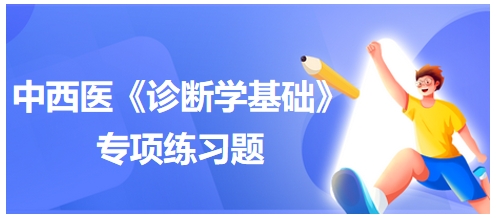 中西医《诊断学基础》
专项练习题